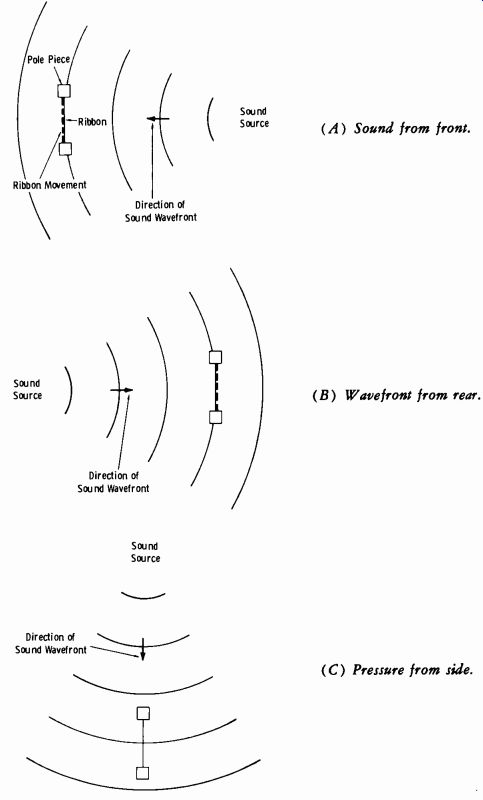 Pole Piece

Ribbon

Ribbon Movement

Direction of Sound Wavefront

Sound Source

(A) Sound from front.

Sound Source

Direction of Sound Wavefront

(B) Wavefront from rear.

Sound Source

Direction of Sound Wavefront

(C) Pressure from side.